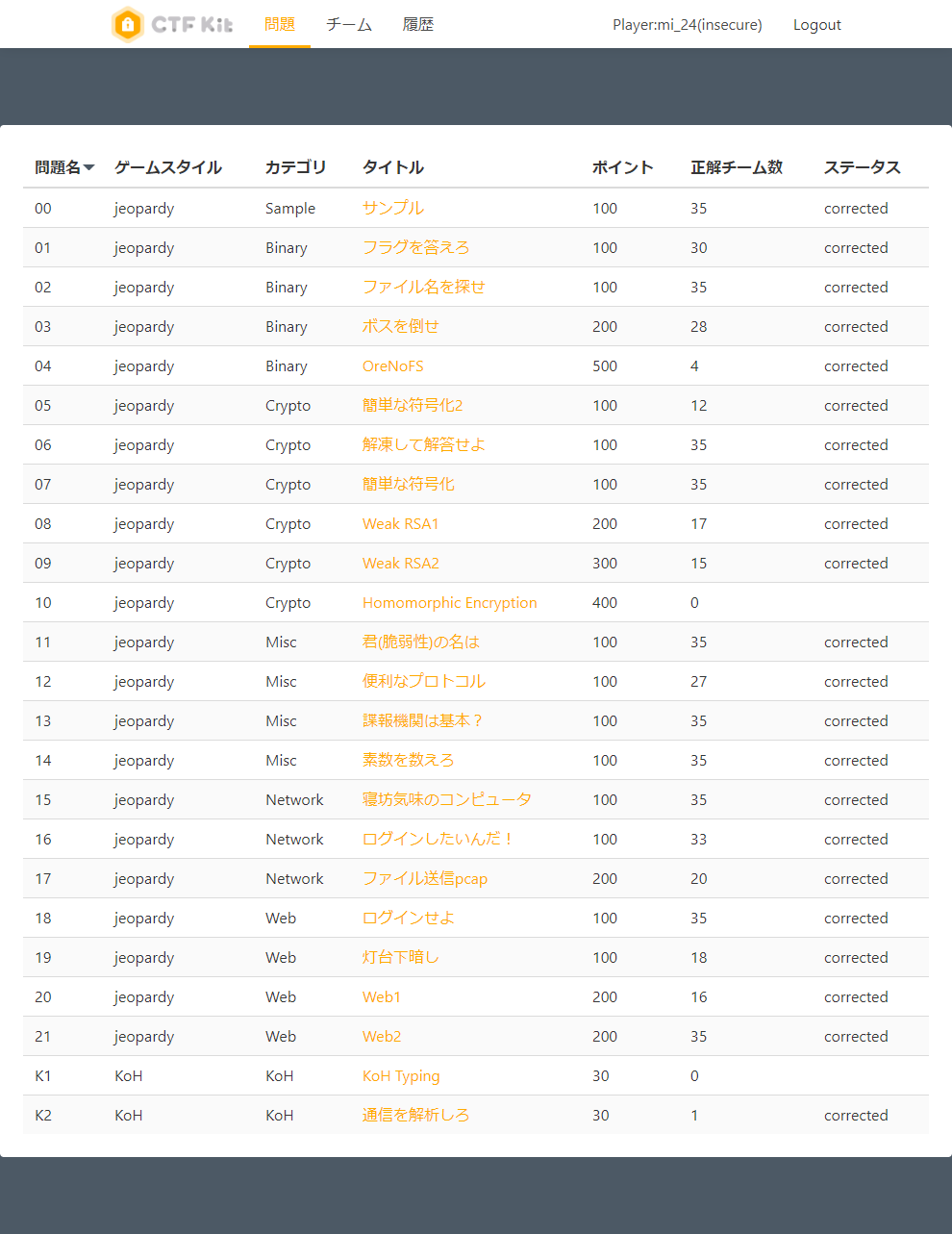 CTF Kit 問題 チーム 履歴 Player:mi_24(insecure) Logout

| 問題名 | ゲームスタイル | カテゴリ | タイトル | ポイント | 正解チーム数 | ステータス |
|---|---|---|---|---|---|---|
| 00 | jeopardy | Sample | サンプル | 100 | 35 | corrected |
| 01 | jeopardy | Binary | フラグを答えろ | 100 | 30 | corrected |
| 02 | jeopardy | Binary | ファイル名を探せ | 100 | 35 | corrected |
| 03 | jeopardy | Binary | ボスを倒せ | 200 | 28 | corrected |
| 04 | jeopardy | Binary | OreNoFS | 500 | 4 | corrected |
| 05 | jeopardy | Crypto | 簡単な符号化2 | 100 | 12 | corrected |
| 06 | jeopardy | Crypto | 解凍して解答せよ | 100 | 35 | corrected |
| 07 | jeopardy | Crypto | 簡単な符号化 | 100 | 35 | corrected |
| 08 | jeopardy | Crypto | Weak RSA1 | 200 | 17 | corrected |
| 09 | jeopardy | Crypto | Weak RSA2 | 300 | 15 | corrected |
| 10 | jeopardy | Crypto | Homomorphic Encryption | 400 | 0 | |
| 11 | jeopardy | Misc | 君(脆弱性)の名は | 100 | 35 | corrected |
| 12 | jeopardy | Misc | 便利なプロトコル | 100 | 27 | corrected |
| 13 | jeopardy | Misc | 諜報機関は基本？ | 100 | 35 | corrected |
| 14 | jeopardy | Misc | 素数を数えろ | 100 | 35 | corrected |
| 15 | jeopardy | Network | 寝坊気味のコンピュータ | 100 | 35 | corrected |
| 16 | jeopardy | Network | ログインしたいんだ！ | 100 | 33 | corrected |
| 17 | jeopardy | Network | ファイル送信pcap | 200 | 20 | corrected |
| 18 | jeopardy | Web | ログインせよ | 100 | 35 | corrected |
| 19 | jeopardy | Web | 灯台下暗し | 100 | 18 | corrected |
| 20 | jeopardy | Web | Web1 | 200 | 16 | corrected |
| 21 | jeopardy | Web | Web2 | 200 | 35 | corrected |
| K1 | KoH | KoH | KoH Typing | 30 | 0 | |
| K2 | KoH | KoH | 通信を解析しろ | 30 | 1 | corrected |